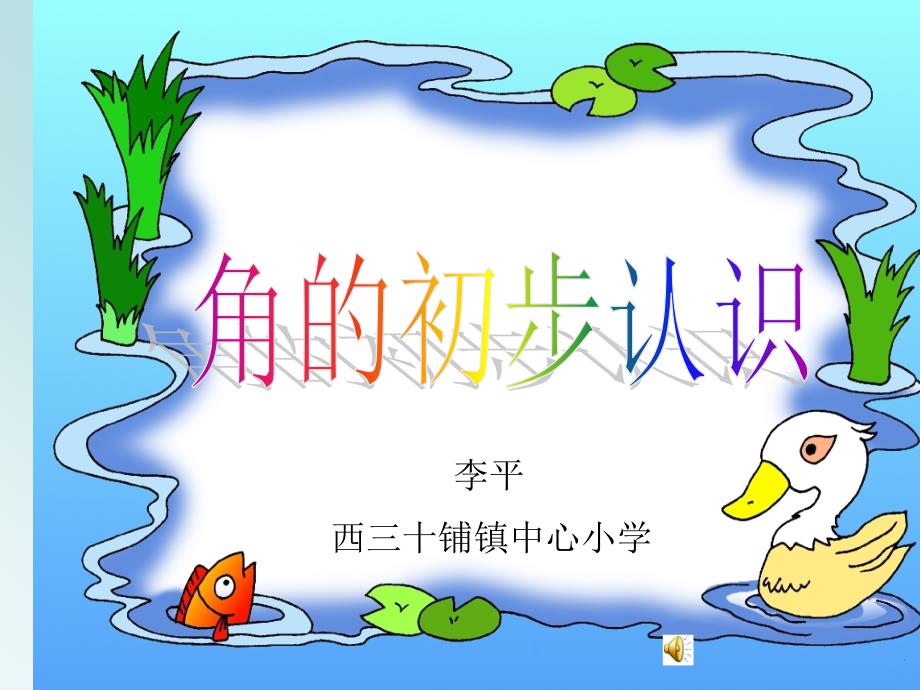 角的初步认识

李平

西三十铺镇中心小学